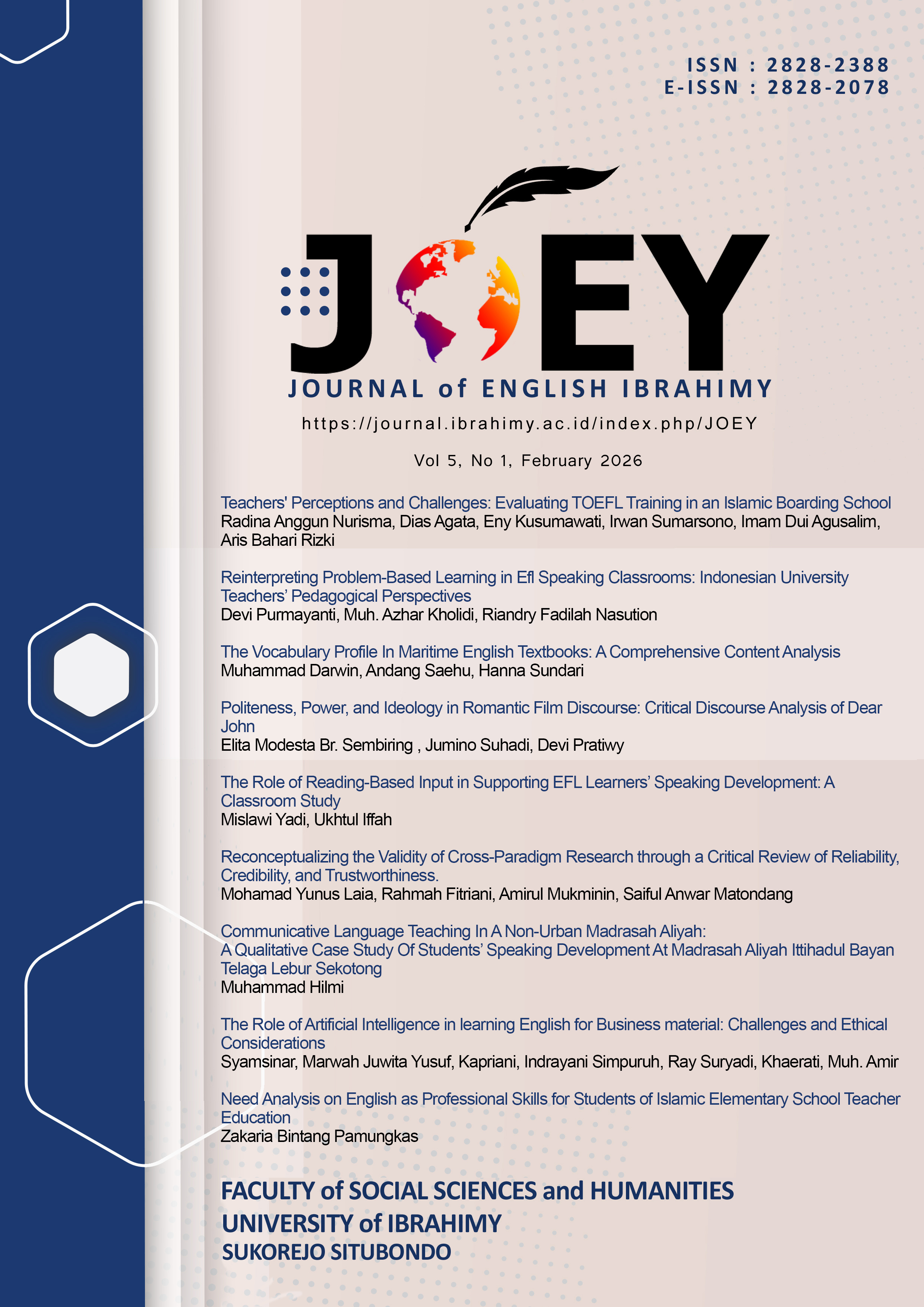 ISSN : 2828-2388
E-ISSN : 2828-2078

JOEY

JOURNAL of ENGLISH IBRAHIMY

https://journal.ibrahimy.ac.id/index.php/JOEY

Vol 5, No 1, February 2026

Teachers' Perceptions and Challenges: Evaluating TOEFL Training in an Islamic Boarding School
Radina Anggun Nurisma, Dias Agata, Eny Kusumawati, Irwan Sumarsono, Imam Dui Agusalim, Aris Bahari Rizki

Reinterpreting Problem-Based Learning in Efl Speaking Classrooms: Indonesian University Teachers' Pedagogical Perspectives
Devi Purmayanti, Muh. Azhar Kholidi, Riandry Fadilah Nasution

The Vocabulary Profile In Maritime English Textbooks: A Comprehensive Content Analysis
Muhammad Darwin, Andang Saehu, Hanna Sundari

Politeness, Power, and Ideology in Romantic Film Discourse: Critical Discourse Analysis of Dear John
Elita Modesta Br. Sembiring , Jumino Suhadi, Devi Pratiwy

The Role of Reading-Based Input in Supporting EFL Learners' Speaking Development: A Classroom Study
Mislawi Yadi, Ukhtul Iffah

Reconceptualizing the Validity of Cross-Paradigm Research through a Critical Review of Reliability, Credibility, and Trustworthiness.
Mohamad Yunus Laia, Rahmah Fitriani, Amirul Mukminin, Saiful Anwar Matondang

Communicative Language Teaching In A Non-Urban Madrasah Aliyah:
A Qualitative Case Study Of Students' Speaking Development At Madrasah Aliyah Ittihadul Bayan Telaga Lebur Sekotong
Muhammad Hilmi

The Role of Artificial Intelligence in learning English for Business material: Challenges and Ethical Considerations
Syamsinar, Marwah Juwita Yusuf, Kapriani, Indrayani Simpuruh, Ray Suryadi, Khaerati, Muh. Amir

Need Analysis on English as Professional Skills for Students of Islamic Elementary School Teacher Education
Zakaria Bintang Pamungkas

FACULTY of SOCIAL SCIENCES and HUMANITIES
UNIVERSITY of IBRAHIMY
SUKOREJO SITUBONDO